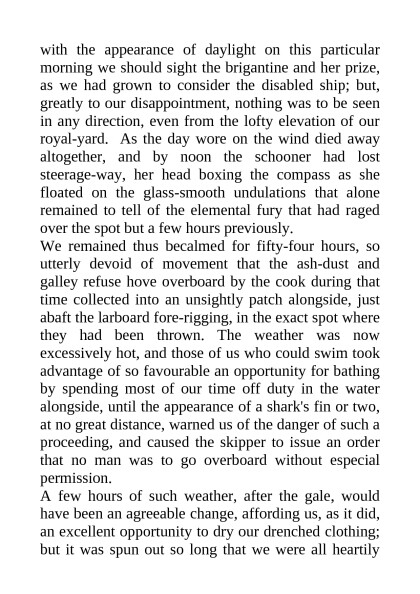 with the appearance of daylight on this particular morning we should sight the brigantine and her prize, as we had grown to consider the disabled ship; but, greatly to our disappointment, nothing was to be seen in any direction, even from the lofty elevation of our royal-yard. As the day wore on the wind died away altogether, and by noon the schooner had lost steerage-way, her head boxing the compass as she floated on the glass-smooth undulations that alone remained to tell of the elemental fury that had raged over the spot but a few hours previously.
We remained thus becalmed for fifty-four hours, so utterly devoid of movement that the ash-dust and galley refuse hove overboard by the cook during that time collected into an unsightly patch alongside, just abaft the larboard fore-rigging, in the exact spot where they had been thrown. The weather was now excessively hot, and those of us who could swim took advantage of so favourable an opportunity for bathing by spending most of our time off duty in the water alongside, until the appearance of a shark's fin or two, at no great distance, warned us of the danger of such a proceeding, and caused the skipper to issue an order that no man was to go overboard without especial permission.
A few hours of such weather, after the gale, would have been an agreeable change, affording us, as it did, an excellent opportunity to dry our drenched clothing; but it was spun out so long that we were all heartily